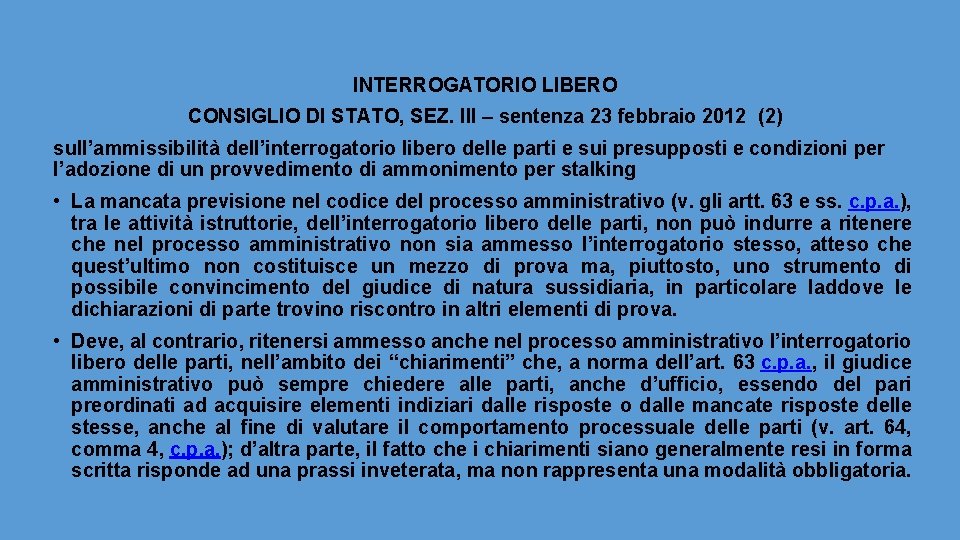 INTERROGATORIO LIBERO

CONSIGLIO DI STATO, SEZ. III – sentenza 23 febbraio 2012 (2)

sull’ammissibilità dell’interrogatorio libero delle parti e sui presupposti e condizioni per l’adozione di un provvedimento di ammonimento per stalking

• La mancata previsione nel codice del processo amministrativo (v. gli artt. 63 e ss. c.p.a.), tra le attività istruttorie, dell’interrogatorio libero delle parti, non può indurre a ritenere che nel processo amministrativo non sia ammesso l’interrogatorio stesso, atteso che quest’ultimo non costituisce un mezzo di prova ma, piuttosto, uno strumento di possibile convincimento del giudice di natura sussidiaria, in particolare laddove le dichiarazioni di parte trovino riscontro in altri elementi di prova.

• Deve, al contrario, ritenersi ammesso anche nel processo amministrativo l’interrogatorio libero delle parti, nell’ambito dei “chiarimenti” che, a norma dell’art. 63 c.p.a., il giudice amministrativo può sempre chiedere alle parti, anche d’ufficio, essendo del pari preordinati ad acquisire elementi indiziari dalle risposte o dalle mancate risposte delle stesse, anche al fine di valutare il comportamento processuale delle parti (v. art. 64, comma 4, c.p.a.); d’altra parte, il fatto che i chiarimenti siano generalmente resi in forma scritta risponde ad una prassi inveterata, ma non rappresenta una modalità obbligatoria.